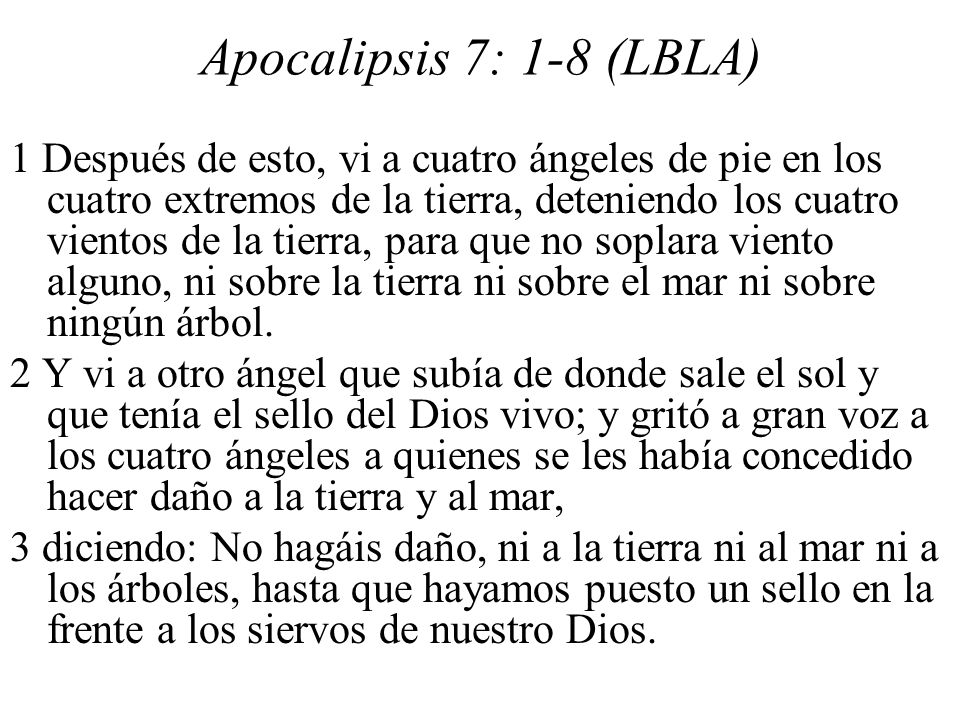 Apocalipsis 7: 1-8 (LBLA)

1 Después de esto, vi a cuatro ángeles de pie en los cuatro extremos de la tierra, deteniendo los cuatro vientos de la tierra, para que no soplara viento alguno, ni sobre la tierra ni sobre el mar ni sobre ningún árbol.

2 Y vi a otro ángel que subía de donde sale el sol y que tenía el sello del Dios vivo; y gritó a gran voz a los cuatro ángeles a quienes se les había concedido hacer daño a la tierra y al mar,

3 diciendo: No hagáis daño, ni a la tierra ni al mar ni a los árboles, hasta que hayamos puesto un sello en la frente a los siervos de nuestro Dios.